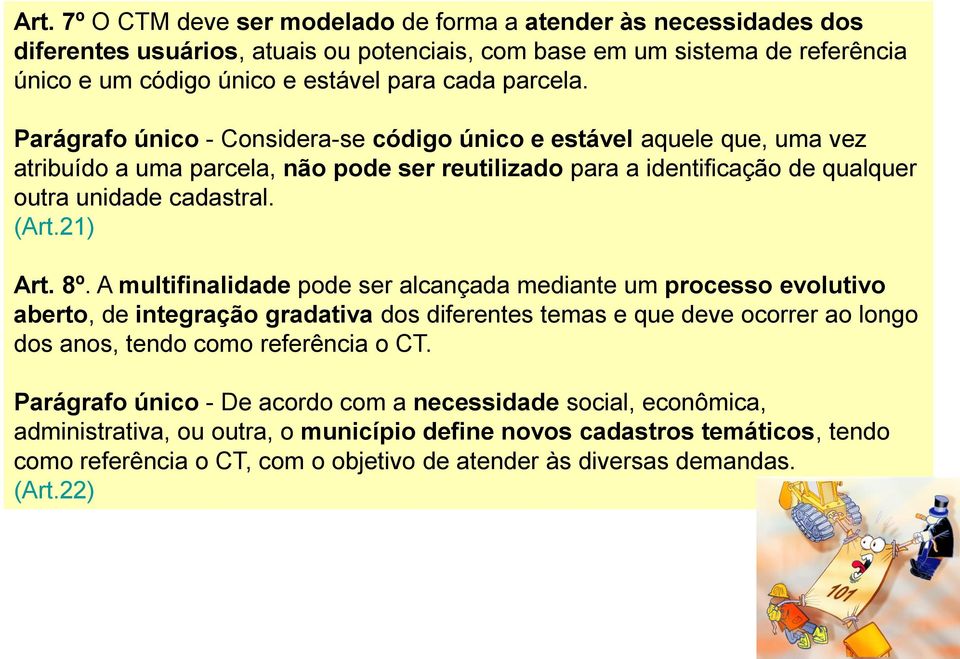 Art. 7º O CTM deve ser modelado de forma a atender às necessidades dos diferentes usuários, atuais ou potenciais, com base em um sistema de referência único e um código único e estável para cada parcela.

Parágrafo único - Considera-se código único e estável aquele que, uma vez atribuído a uma parcela, não pode ser reutilizado para a identificação de qualquer outra unidade cadastral.
(Art.21)

Art. 8º. A multifinalidade pode ser alcançada mediante um processo evolutivo aberto, de integração gradativa dos diferentes temas e que deve ocorrer ao longo dos anos, tendo como referência o CT.

Parágrafo único - De acordo com a necessidade social, econômica, administrativa, ou outra, o município define novos cadastros temáticos, tendo como referência o CT, com o objetivo de atender às diversas demandas.
(Art.22)

101